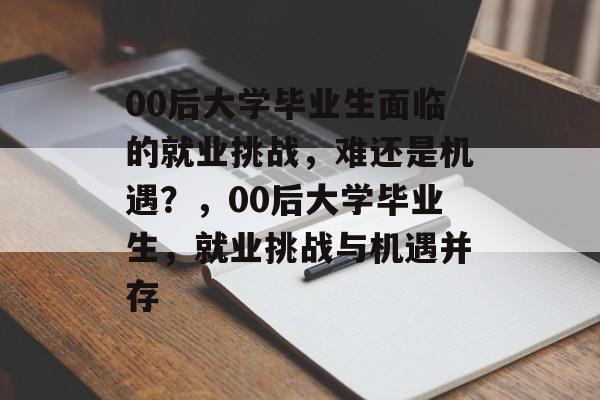 00后大学毕业生面临的就业挑战，难还是机遇？，00后大学毕业生，就业挑战与机遇并存